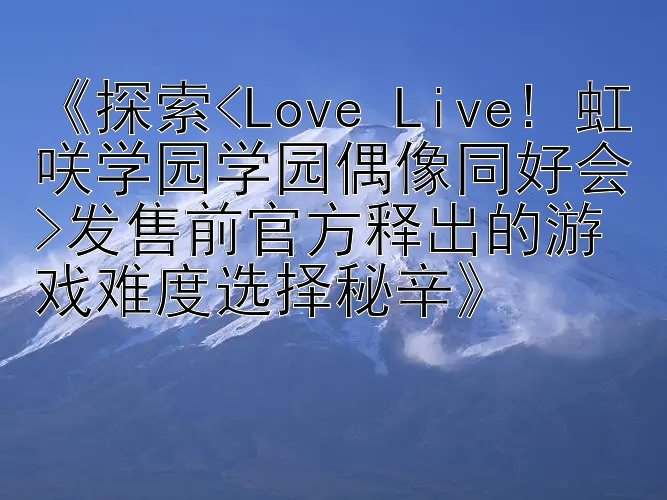 《探索<Love Live! 虹咲学园学园偶像同好会>发售前官方释出的游戏难度选择秘辛》